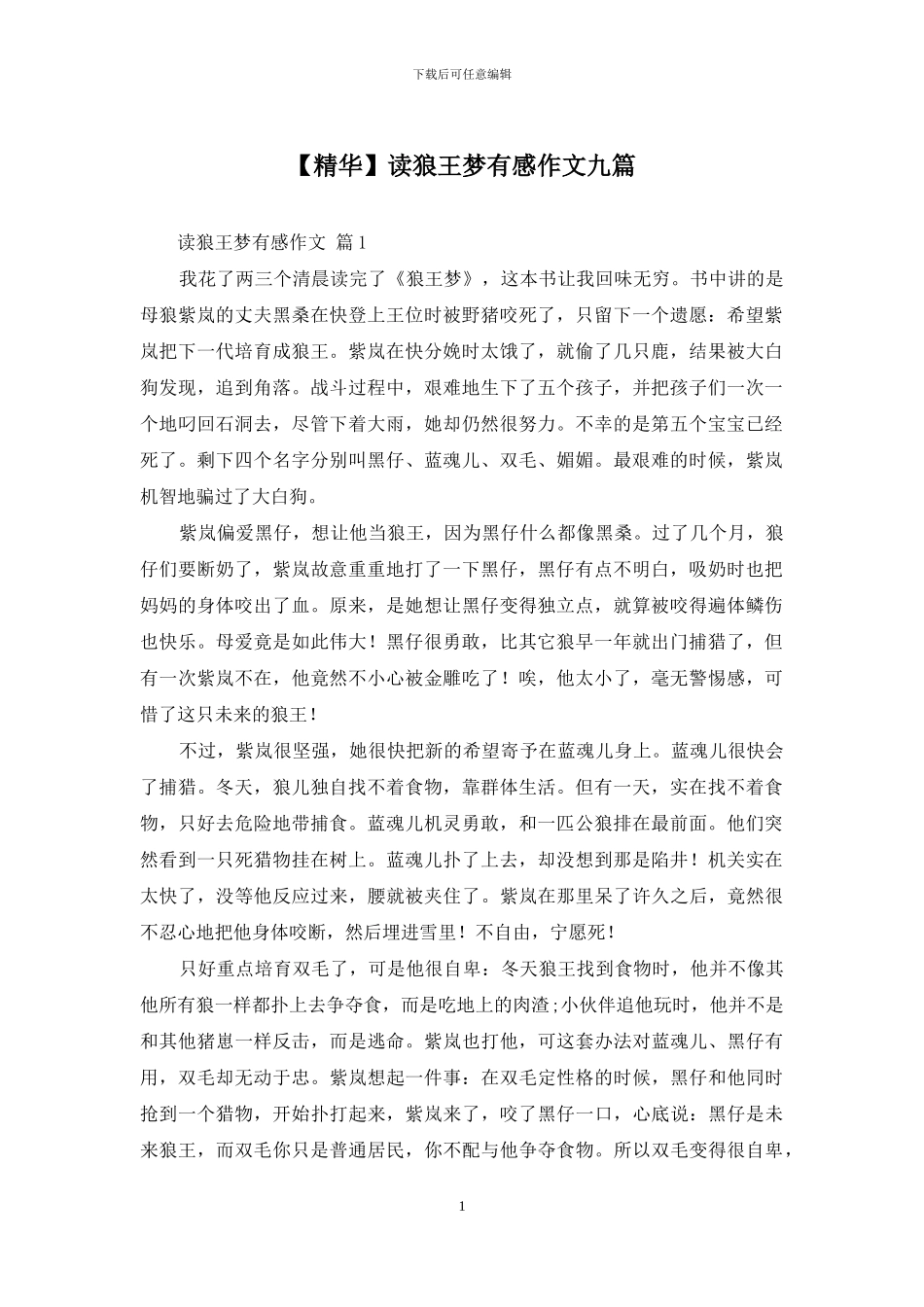 下载后可任意编辑

【精华】读狼王梦有感作文九篇

读狼王梦有感作文 篇1

我花了两三个清晨读完了《狼王梦》，这本书让我回味无穷。书中讲的是母狼紫岚的丈夫黑桑在快登上王位时被野猪咬死了，只留下一个遗愿：希望紫岚把下一代培育成狼王。紫岚在快分娩时太饿了，就偷了几只鹿，结果被大白狗发现，追到角落。战斗过程中，艰难地生下了五个孩子，并把孩子们一次一个地叼回石洞去，尽管下着大雨，她却仍然很努力。不幸的是第五个宝宝已经死了。剩下四个名字分别叫黑仔、蓝魂儿、双毛、媚媚。最艰难的时候，紫岚机智地骗过了大白狗。

紫岚偏爱黑仔，想让他当狼王，因为黑仔什么都像黑桑。过了几个月，狼仔们要断奶了，紫岚故意重重地打了一下黑仔，黑仔有点不明白，吸奶时也把妈妈的身体咬出了血。原来，是她想让黑仔变得独立点，就算被咬得遍体鳞伤也快乐。母爱竟是如此伟大！黑仔很勇敢，比其它狼早一年就出门捕猎了，但有一次紫岚不在，他竟然不小心被金雕吃了！唉，他太小了，毫无警惕感，可惜了这只未来的狼王！

不过，紫岚很坚强，她很快把新的希望寄予在蓝魂儿身上。蓝魂儿很快会了捕猎。冬天，狼儿独自找不着食物，靠群体生活。但有一天，实在找不着食物，只好去危险地带捕食。蓝魂儿机灵勇敢，和一匹公狼排在最前面。他们突然看到一只死猎物挂在树上。蓝魂儿扑了上去，却没想到那是陷井！机关实在太快了，没等他反应过来，腰就被夹住了。紫岚在那里呆了许久之后，竟然很不忍心地把他身体咬断，然后埋进雪里！不自由，宁愿死！

只好重点培育双毛了，可是他很自卑：冬天狼王找到食物时，他并不像其他所有狼一样都扑上去争夺食，而是吃地上的肉渣;小伙伴追他玩时，他并不是和其他猪崽一样反击，而是逃命。紫岚也打他，可这套办法对蓝魂儿、黑仔有用，双毛却无动于忠。紫岚想起一件事：在双毛定性格的时候，黑仔和他同时抢到一个猎物，开始扑打起来，紫岚来了，咬了黑仔一口，心底说：黑仔是未来狼王，而双毛你只是普通居民，你不配与他争夺食物。所以双毛变得很自卑，

1